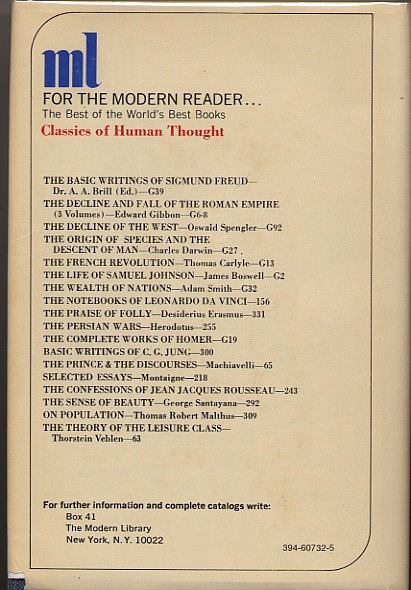 ml

FOR THE MODERN READER...
The Best of the World's Best Books
Classics of Human Thought

THE BASIC WRITINGS OF SIGMUND FREUD—Dr. A. A. Brill (Ed.)—G39
THE DECLINE AND FALL OF THE ROMAN EMPIRE (3 Volumes)—Edward Gibbon—G6-8
THE DECLINE OF THE WEST—Oswald Spengler—G92
THE ORIGIN OF SPECIES AND THE DESCENT OF MAN—Charles Darwin—G27.
THE FRENCH REVOLUTION—Thomas Carlyle—G13
THE LIFE OF SAMUEL JOHNSON—James Boswell—G2
THE WEALTH OF NATIONS—Adam Smith—G32
THE NOTEBOOKS OF LEONARDO DA VINCI—156
THE PRAISE OF FOLLY—Desiderius Erasmus—331
THE PERSIAN WARS—Herodotus—255
THE COMPLETE WORKS OF HOMER—G19
BASIC WRITINGS OF C. G. JUNG—300
THE PRINCE & THE DISCOURSES—Machiavelli—65
SELECTED ESSAYS—Montaigne—218
THE CONFESSIONS OF JEAN JACQUES ROUSSEAU—243
THE SENSE OF BEAUTY—George Santayana—292
ON POPULATION—Thomas Robert Malthus—309
THE THEORY OF THE LEISURE CLASS—Thorstein Veblen—63

For further information and complete catalogs write:
Box 41
The Modern Library
New York, N.Y. 10022

394-60732-5